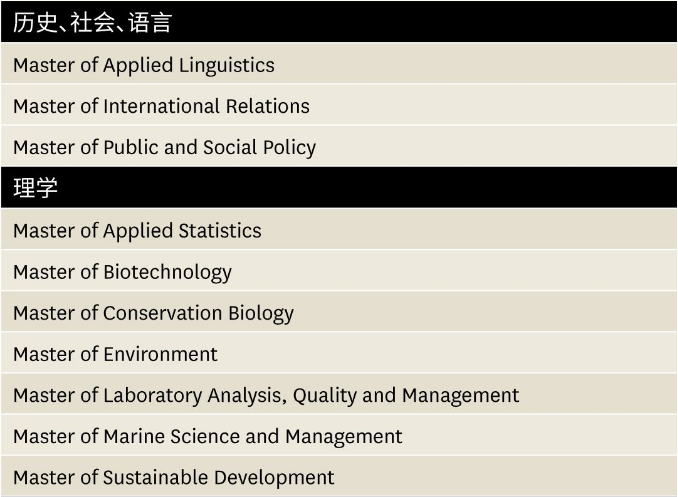 历史、社会、语言

Master of Applied Linguistics

Master of International Relations

Master of Public and Social Policy

理学

Master of Applied Statistics

Master of Biotechnology

Master of Conservation Biology

Master of Environment

Master of Laboratory Analysis, Quality and Management

Master of Marine Science and Management

Master of Sustainable Development